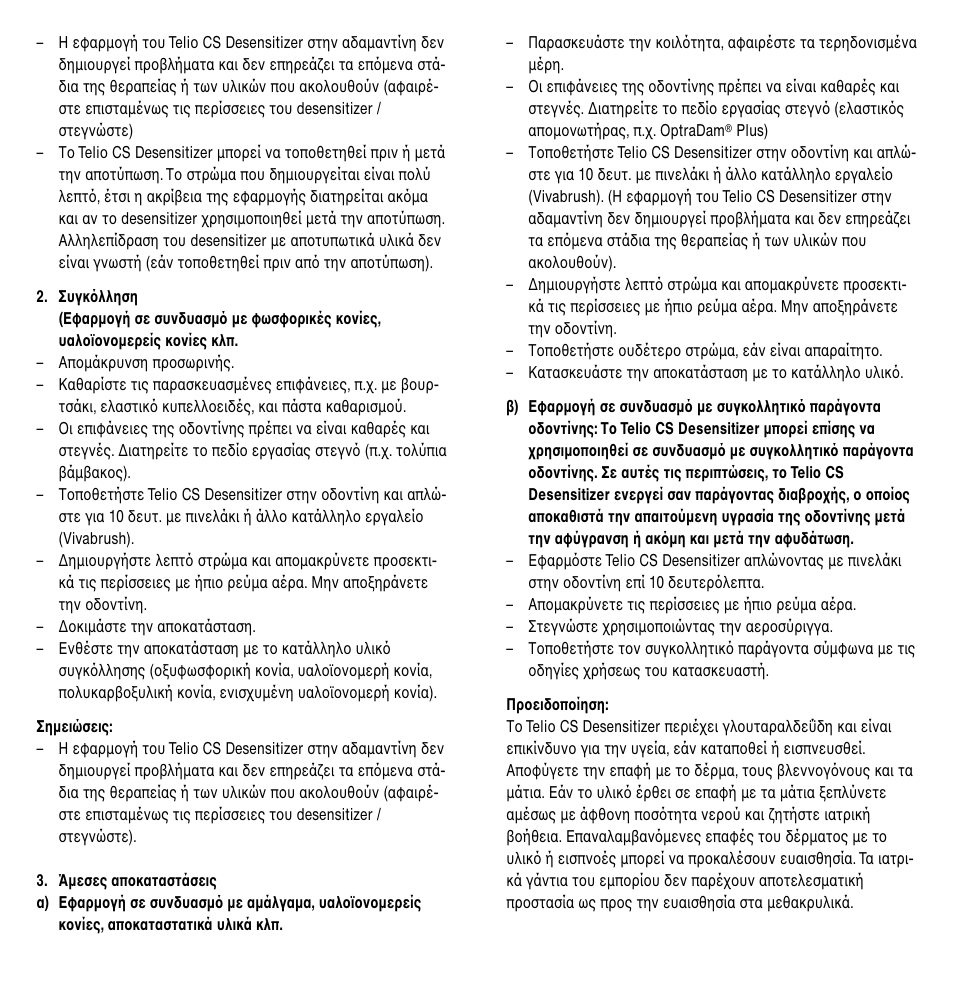 – Η εφαρμογή του Telio CS Desensitizer στην αδαμαντίνη δεν δημιουργεί προβλήματα και δεν επηρεάζει τα επόμενα στάδια της θεραπείας ή των υλικών που ακολουθούν (αφαιρέστε επισταμένως τις περίσσειες του desensitizer / στεγνώστε)
– Το Telio CS Desensitizer μπορεί να τοποθετηθεί πριν ή μετά την αποτύπωση. Το στρώμα που δημιουργείται είναι πολύ λεπτό, έτσι η ακρίβεια της εφαρμογής διατηρείται ακόμα και αν το desensitizer χρησιμοποιηθεί μετά την αποτύπωση. Αλληλεπίδραση του desensitizer με αποτυπωτικά υλικά δεν είναι γνωστή (εάν τοποθετηθεί πριν από την αποτύπωση).

2. Συγκόλληση
(Εφαρμογή σε συνδυασμό με φωσφορικές κονίες, υαλοϊονομερείς κονίες κλπ.
– Απομάκρυνση προσωρινής.
– Καθαρίστε τις παρασκευασμένες επιφάνειες, π.χ. με βουρτσάκι, ελαστικό κυπελλοειδές, και πάστα καθαρισμού.
– Οι επιφάνειες της οδοντίνης πρέπει να είναι καθαρές και στεγνές. Διατηρείτε το πεδίο εργασίας στεγνό (π.χ. τολύπια βάμβακος).
– Τοποθετήστε Telio CS Desensitizer στην οδοντίνη και απλώστε για 10 δευτ. με πινελάκι ή άλλο κατάλληλο εργαλείο (Vivabrush).
– Δημιουργήστε λεπτό στρώμα και απομακρύνετε προσεκτικά τις περίσσειες με ήπιο ρεύμα αέρα. Μην αποξηράνετε την οδοντίνη.
– Δοκιμάστε την αποκατάσταση.
– Ενθέστε την αποκατάσταση με το κατάλληλο υλικό συγκόλλησης (οξυφωσφορική κονία, υαλοϊονομερή κονία, πολυκαρβοξυλική κονία, ενισχυμένη υαλοϊονομερή κονία).

Σημειώσεις:
– Η εφαρμογή του Telio CS Desensitizer στην αδαμαντίνη δεν δημιουργεί προβλήματα και δεν επηρεάζει τα επόμενα στάδια της θεραπείας ή των υλικών που ακολουθούν (αφαιρέστε επισταμένως τις περίσσειες του desensitizer / στεγνώστε).

3. Άμεσες αποκαταστάσεις
α) Εφαρμογή σε συνδυασμό με αμάλγαμα, υαλοϊονομερείς κονίες, αποκαταστατικά υλικά κλπ.

– Παρασκευάστε την κοιλότητα, αφαιρέστε τα τερηδονισμένα μέρη.
– Οι επιφάνειες της οδοντίνης πρέπει να είναι καθαρές και στεγνές. Διατηρείτε το πεδίο εργασίας στεγνό (ελαστικός απομονωτήρας, π.χ. OptraDam® Plus)
– Τοποθετήστε Telio CS Desensitizer στην οδοντίνη και απλώστε για 10 δευτ. με πινελάκι ή άλλο κατάλληλο εργαλείο (Vivabrush). (Η εφαρμογή του Telio CS Desensitizer στην αδαμαντίνη δεν δημιουργεί προβλήματα και δεν επηρεάζει τα επόμενα στάδια της θεραπείας ή των υλικών που ακολουθούν).
– Δημιουργήστε λεπτό στρώμα και απομακρύνετε προσεκτικά τις περίσσειες με ήπιο ρεύμα αέρα. Μην αποξηράνετε την οδοντίνη.
– Τοποθετήστε ουδέτερο στρώμα, εάν είναι απαραίτητο.
– Κατασκευάστε την αποκατάσταση με το κατάλληλο υλικό.

β) Εφαρμογή σε συνδυασμό με συγκολλητικό παράγοντα οδοντίνης: Το Telio CS Desensitizer μπορεί επίσης να χρησιμοποιηθεί σε συνδυασμό με συγκολλητικό παράγοντα οδοντίνης. Σε αυτές τις περιπτώσεις, το Telio CS Desensitizer ενεργεί σαν παράγοντας διαβροχής, ο οποίος αποκαθιστά την απαιτούμενη υγρασία της οδοντίνης μετά την αφύγρανση ή ακόμη και μετά την αφυδάτωση.
– Εφαρμόστε Telio CS Desensitizer απλώνοντας με πινελάκι στην οδοντίνη επί 10 δευτερόλεπτα.
– Απομακρύνετε τις περίσσειες με ήπιο ρεύμα αέρα.
– Στεγνώστε χρησιμοποιώντας την αεροσύριγγα.
– Τοποθετήστε τον συγκολλητικό παράγοντα σύμφωνα με τις οδηγίες χρήσεως του κατασκευαστή.

Προειδοποίηση:
Το Telio CS Desensitizer περιέχει γλουταραλδεΰδη και είναι επικίνδυνο για την υγεία, εάν καταποθεί ή εισπνευσθεί. Αποφύγετε την επαφή με το δέρμα, τους βλεννογόνους και τα μάτια. Εάν το υλικό έρθει σε επαφή με τα μάτια ξεπλύνετε αμέσως με άφθονη ποσότητα νερού και ζητήστε ιατρική βοήθεια. Επαναλαμβανόμενες επαφές του δέρματος με το υλικό ή εισπνοές μπορεί να προκαλέσουν ευαισθησία. Τα ιατρικά γάντια του εμπορίου δεν παρέχουν αποτελεσματική προστασία ως προς την ευαισθησία στα μεθακρυλικά.